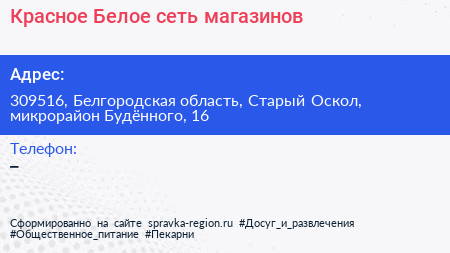 Красное Белое сеть магазинов

Адрес:

309516, Белгородская область, Старый Оскол, микрорайон Будённого, 16

Телефон:

–

Сформированно на сайте spravka-region.ru #Досуг_и_развлечения #Общественное_питание #Пекарни